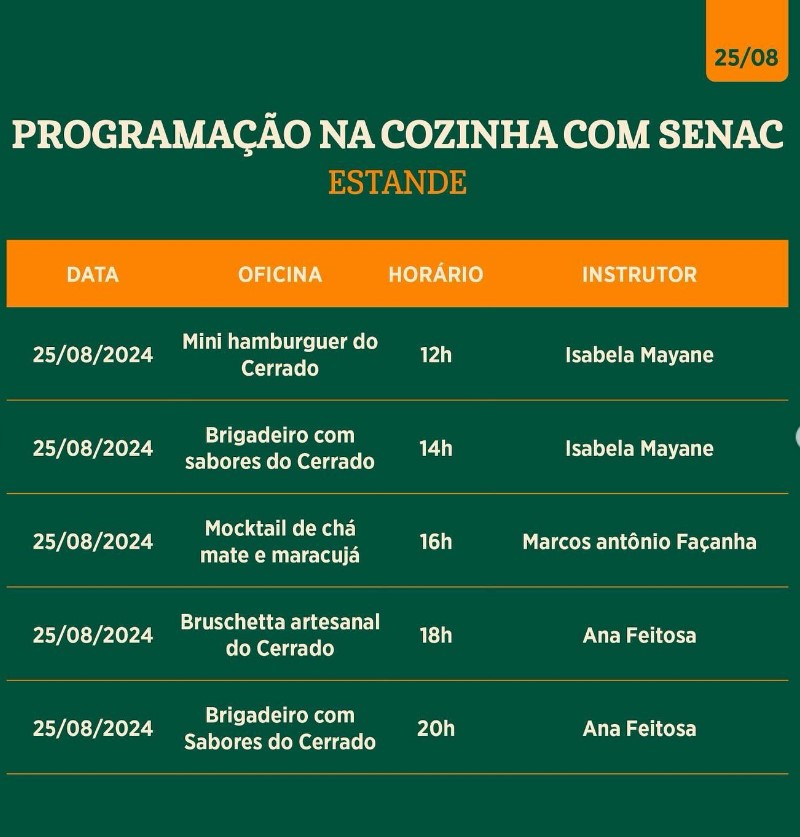 25/08

PROGRAMAÇÃO NA COZINHA COM SENAC
ESTANDE

| DATA | OFICINA | HORÁRIO | INSTRUTOR |
|---|---|---|---|
| 25/08/2024 | Mini hamburguer do Cerrado | 12h | Isabela Mayane |
| 25/08/2024 | Brigadeiro com sabores do Cerrado | 14h | Isabela Mayane |
| 25/08/2024 | Mocktail de chá mate e maracujá | 16h | Marcos antônio Façanha |
| 25/08/2024 | Bruschetta artesanal do Cerrado | 18h | Ana Feitosa |
| 25/08/2024 | Brigadeiro com Sabores do Cerrado | 20h | Ana Feitosa |